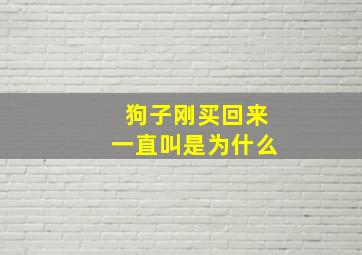 狗子刚买回来
一直叫是为什么